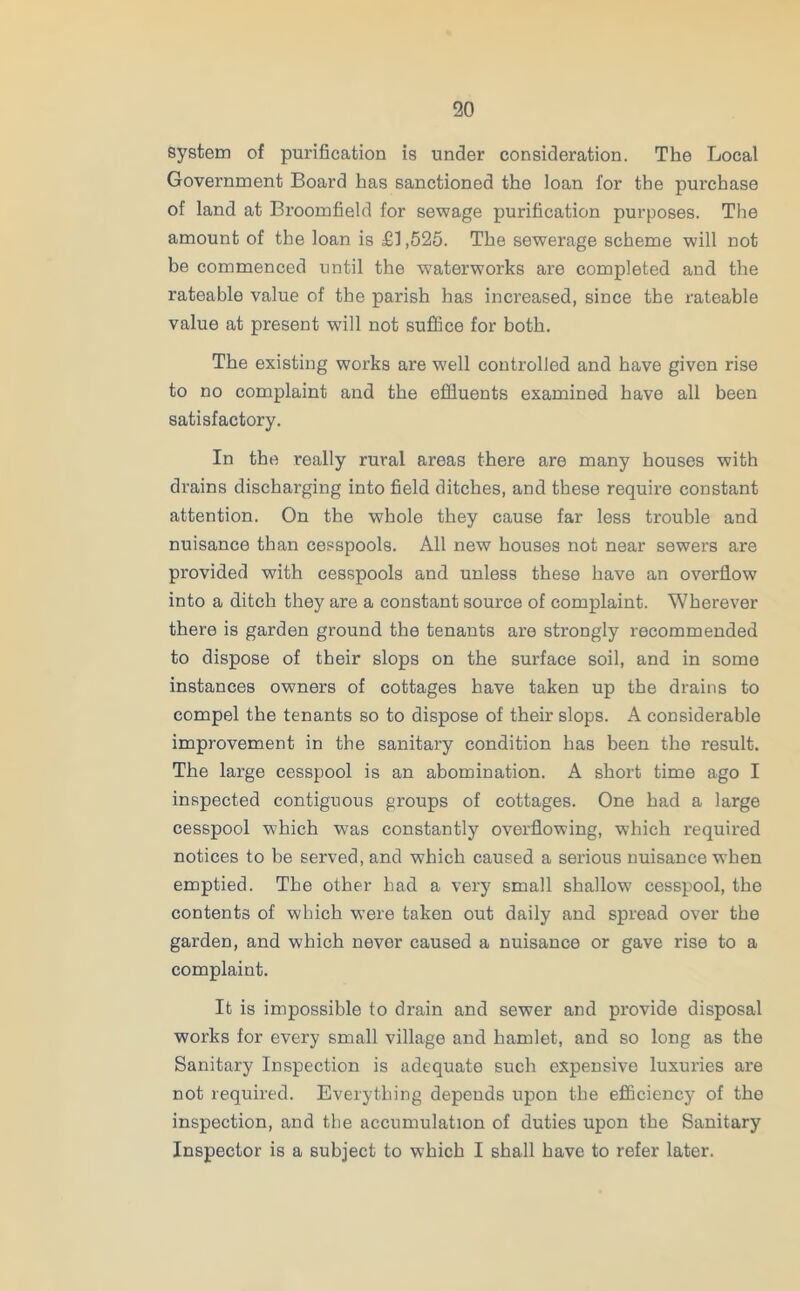 20

system of purification is under consideration. The Local Government Board has sanctioned the loan for the purchase of land at Broomfield for sewage purification purposes. The amount of the loan is £1,525. The sewerage scheme will not be commenced until the waterworks are completed and the rateable value of the parish has increased, since the rateable value at present will not suffice for both.

The existing works are well controlled and have given rise to no complaint and the effluents examined have all been satisfactory.

In the really rural areas there are many houses with drains discharging into field ditches, and these require constant attention. On the whole they cause far less trouble and nuisance than cesspools. All new houses not near sewers are provided with cesspools and unless these have an overflow into a ditch they are a constant source of complaint. Wherever there is garden ground the tenants are strongly recommended to dispose of their slops on the surface soil, and in some instances owners of cottages have taken up the drains to compel the tenants so to dispose of their slops. A considerable improvement in the sanitary condition has been the result. The large cesspool is an abomination. A short time ago I inspected contiguous groups of cottages. One had a large cesspool which was constantly overflowing, which required notices to be served, and which caused a serious nuisance when emptied. The other had a very small shallow cesspool, the contents of which were taken out daily and spread over the garden, and which never caused a nuisance or gave rise to a complaint.

It is impossible to drain and sewer and provide disposal works for every small village and hamlet, and so long as the Sanitary Inspection is adequate such expensive luxuries are not required. Everything depends upon the efficiency of the inspection, and the accumulation of duties upon the Sanitary Inspector is a subject to which I shall have to refer later.